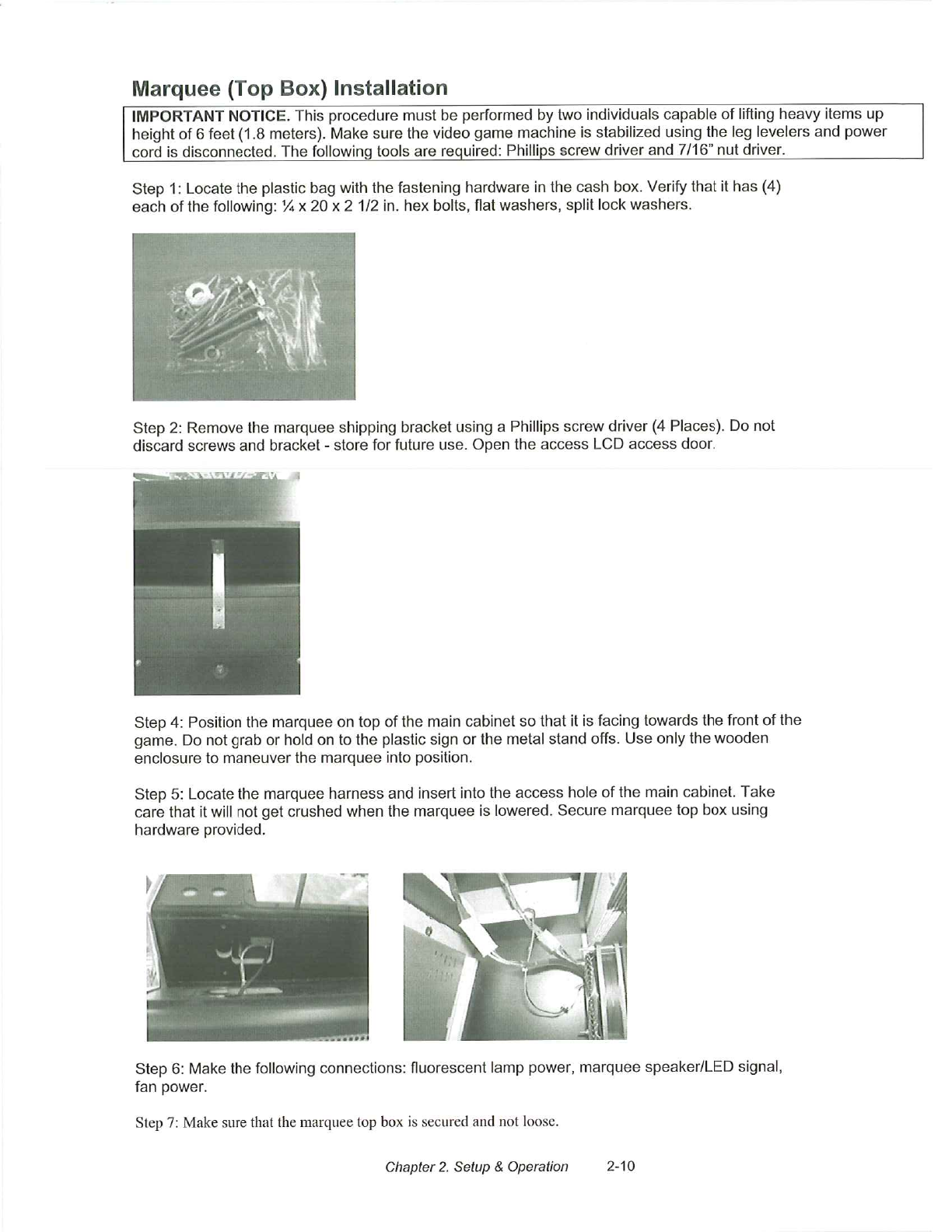 Marquee (Top Box) Installation

IMPORTANT NOTICE. This procedure must be performed by two individuals capable of lifting heavy items up height of 6 feet (1.8 meters). Make sure the video game machine is stabilized using the leg levelers and power cord is disconnected. The following tools are required: Phillips screw driver and 7/16" nut driver.

Step 1: Locate the plastic bag with the fastening hardware in the cash box. Verify that it has (4) each of the following: ¼ x 20 x 2 1/2 in. hex bolts, flat washers, split lock washers.

Step 2: Remove the marquee shipping bracket using a Phillips screw driver (4 Places). Do not discard screws and bracket - store for future use. Open the access LCD access door.

Step 4: Position the marquee on top of the main cabinet so that it is facing towards the front of the game. Do not grab or hold on to the plastic sign or the metal stand offs. Use only the wooden enclosure to maneuver the marquee into position.

Step 5: Locate the marquee harness and insert into the access hole of the main cabinet. Take care that it will not get crushed when the marquee is lowered. Secure marquee top box using hardware provided.

Step 6: Make the following connections: fluorescent lamp power, marquee speaker/LED signal, fan power.

Step 7: Make sure that the marquee top box is secured and not loose.

Chapter 2. Setup & Operation 2-10